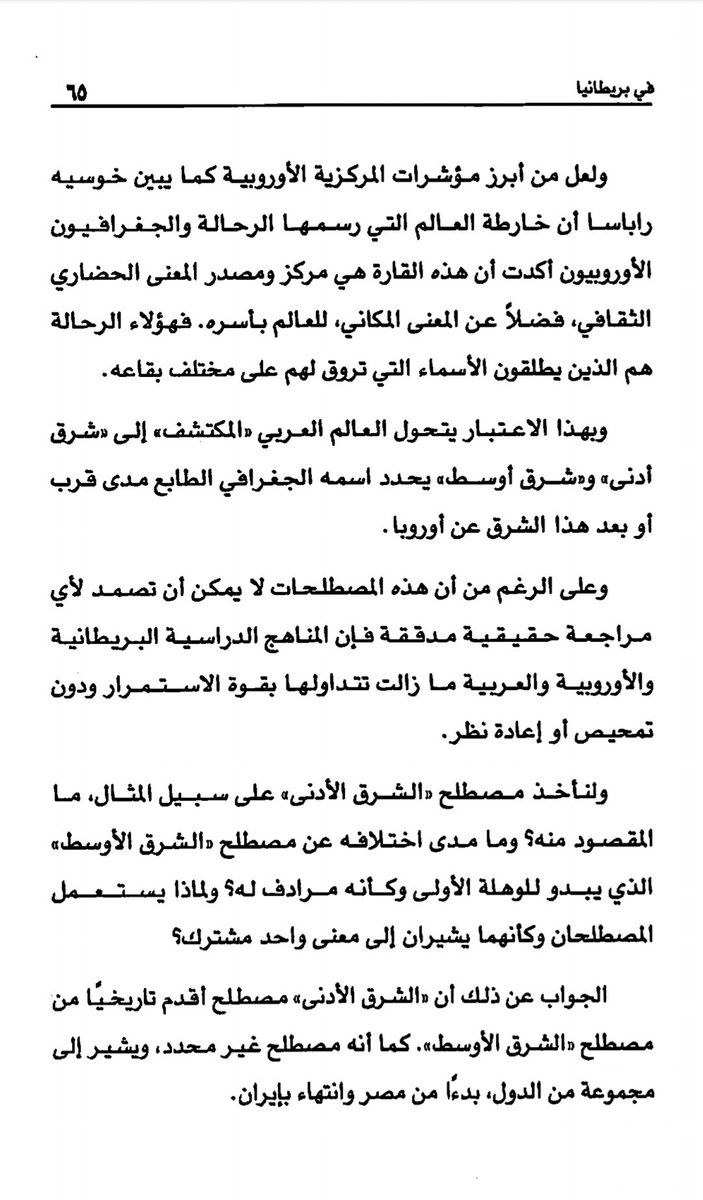 في بريطانيا ٦٥

ولعل من أبرز مؤشرات المركزية الأوروبية كما يبين خوسيه راباسا أن خارطة العالم التي رسمها الرحالة والجغرافيون الأوروبيون أكدت أن هذه القارة هي مركز ومصدر المعنى الحضاري الثقافي، فضلاً عن المعنى المكاني، للعالم بأسره. فهؤلاء الرحالة هم الذين يطلقون الأسماء التي تروق لهم على مختلف بقاعه.

وبهذا الاعتبار يتحول العالم العربي «المكتشف» إلى «شرق أدنى» و«شرق أوسط» يحدد اسمه الجغرافي الطابع مدى قرب أو بعد هذا الشرق عن أوروبا.

وعلى الرغم من أن هذه المصطلحات لا يمكن أن تصمد لأي مراجعة حقيقية مدققة فإن المناهج الدراسية البريطانية والأوروبية والعربية ما زالت تتداولها بقوة الاستمرار ودون تمحيص أو إعادة نظر.

ولنأخذ مصطلح «الشرق الأدنى» على سبيل المثال، ما المقصود منه؟ وما مدى اختلافه عن مصطلح «الشرق الأوسط» الذي يبدو للوهلة الأولى وكأنه مرادف له؟ ولماذا يستعمل المصطلحان وكأنهما يشيران إلى معنى واحد مشترك؟

الجواب عن ذلك أن «الشرق الأدنى» مصطلح أقدم تاريخيًا من مصطلح «الشرق الأوسط». كما أنه مصطلح غير محدد، ويشير إلى مجموعة من الدول، بدءًا من مصر وانتهاء بإيران.